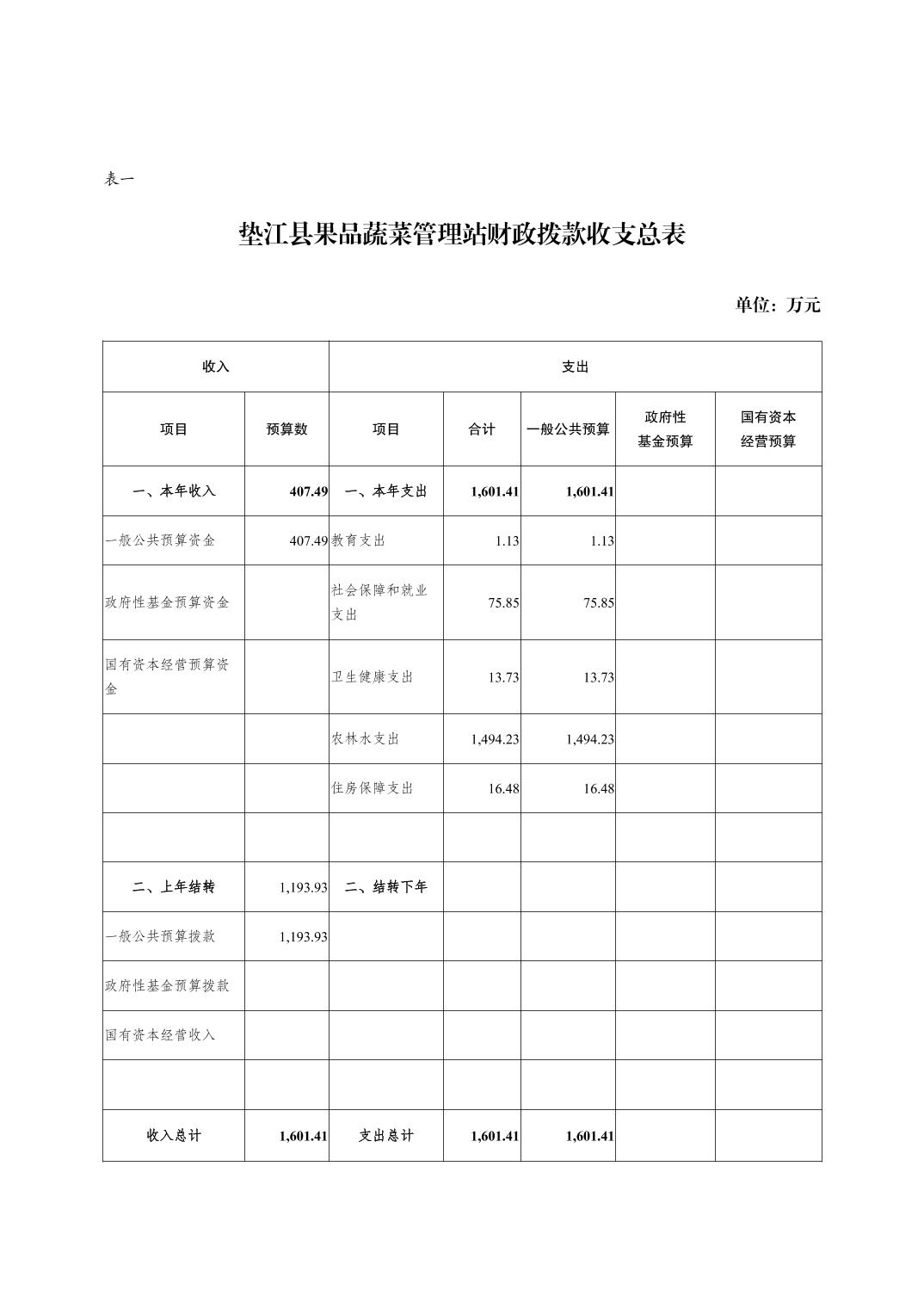 表一

垫江县果品蔬菜管理站财政拨款收支总表

单位：万元

| 收入 | | 支出 | | | | |
|---|---|---|---|---|---|---|
| 项目 | 预算数 | 项目 | 合计 | 一般公共预算 | 政府性基金预算 | 国有资本经营预算 |
| 一、本年收入 | 407.49 | 一、本年支出 | 1,601.41 | 1,601.41 | | |
| 一般公共预算资金 | 407.49 | 教育支出 | 1.13 | 1.13 | | |
| 政府性基金预算资金 | | 社会保障和就业支出 | 75.85 | 75.85 | | |
| 国有资本经营预算资金 | | 卫生健康支出 | 13.73 | 13.73 | | |
| | | 农林水支出 | 1,494.23 | 1,494.23 | | |
| | | 住房保障支出 | 16.48 | 16.48 | | |
| | | | | | | |
| 二、上年结转 | 1,193.93 | 二、结转下年 | | | | |
| 一般公共预算拨款 | 1,193.93 | | | | | |
| 政府性基金预算拨款 | | | | | | |
| 国有资本经营收入 | | | | | | |
| | | | | | | |
| 收入总计 | 1,601.41 | 支出总计 | 1,601.41 | 1,601.41 | | |